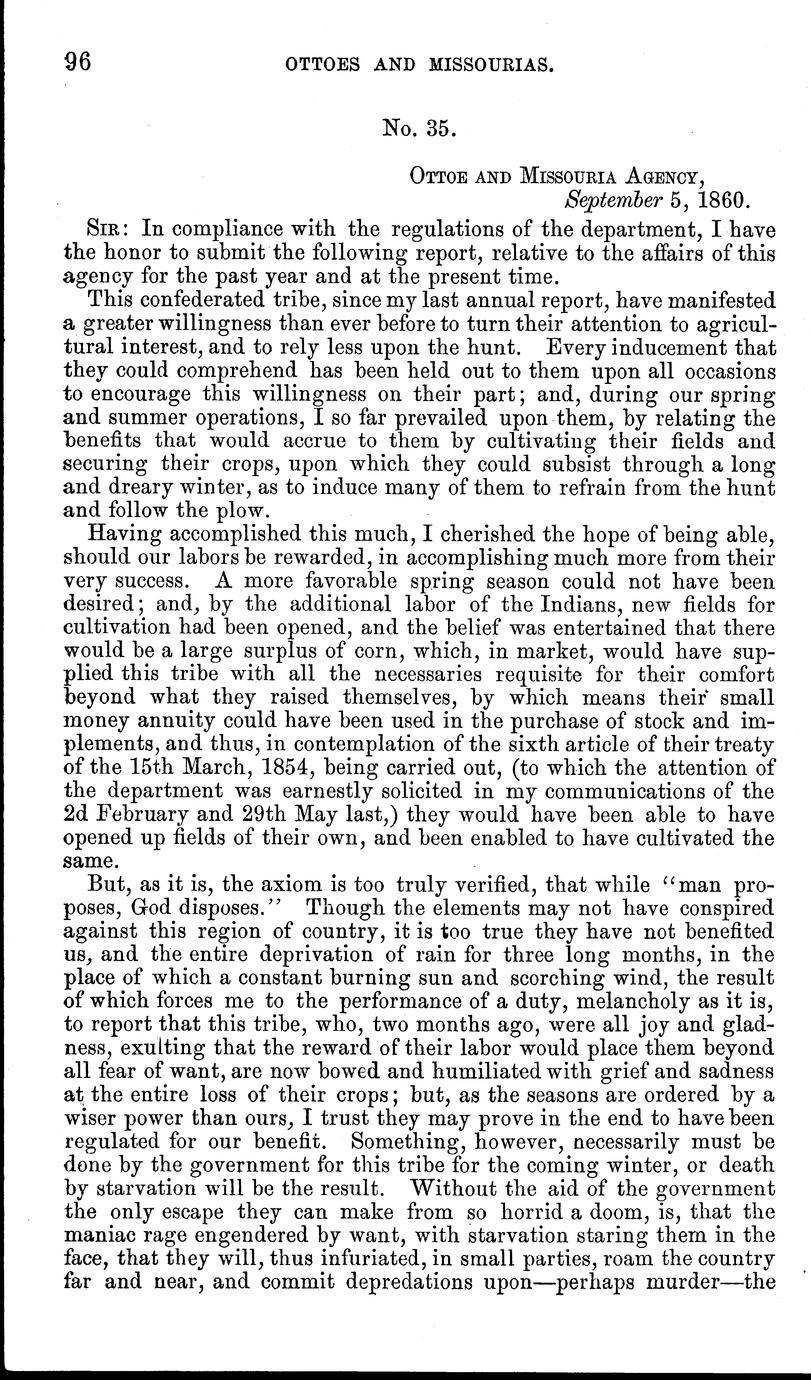 96 OTTOES AND MISSOURIAS.

No. 35.

OTTOE AND MISSOURIA AGENCY,
September 5, 1860.

SIR: In compliance with the regulations of the department, I have the honor to submit the following report, relative to the affairs of this agency for the past year and at the present time.

This confederated tribe, since my last annual report, have manifested a greater willingness than ever before to turn their attention to agricultural interest, and to rely less upon the hunt. Every inducement that they could comprehend has been held out to them upon all occasions to encourage this willingness on their part; and, during our spring and summer operations, I so far prevailed upon them, by relating the benefits that would accrue to them by cultivating their fields and securing their crops, upon which they could subsist through a long and dreary winter, as to induce many of them to refrain from the hunt and follow the plow.

Having accomplished this much, I cherished the hope of being able, should our labors be rewarded, in accomplishing much more from their very success. A more favorable spring season could not have been desired; and, by the additional labor of the Indians, new fields for cultivation had been opened, and the belief was entertained that there would be a large surplus of corn, which, in market, would have supplied this tribe with all the necessaries requisite for their comfort beyond what they raised themselves, by which means their small money annuity could have been used in the purchase of stock and implements, and thus, in contemplation of the sixth article of their treaty of the 15th March, 1854, being carried out, (to which the attention of the department was earnestly solicited in my communications of the 2d February and 29th May last,) they would have been able to have opened up fields of their own, and been enabled to have cultivated the same.

But, as it is, the axiom is too truly verified, that while "man proposes, God disposes." Though the elements may not have conspired against this region of country, it is too true they have not benefited us, and the entire deprivation of rain for three long months, in the place of which a constant burning sun and scorching wind, the result of which forces me to the performance of a duty, melancholy as it is, to report that this tribe, who, two months ago, were all joy and gladness, exulting that the reward of their labor would place them beyond all fear of want, are now bowed and humiliated with grief and sadness at the entire loss of their crops; but, as the seasons are ordered by a wiser power than ours, I trust they may prove in the end to have been regulated for our benefit. Something, however, necessarily must be done by the government for this tribe for the coming winter, or death by starvation will be the result. Without the aid of the government the only escape they can make from so horrid a doom, is, that the maniac rage engendered by want, with starvation staring them in the face, that they will, thus infuriated, in small parties, roam the country far and near, and commit depredations upon—perhaps murder—the